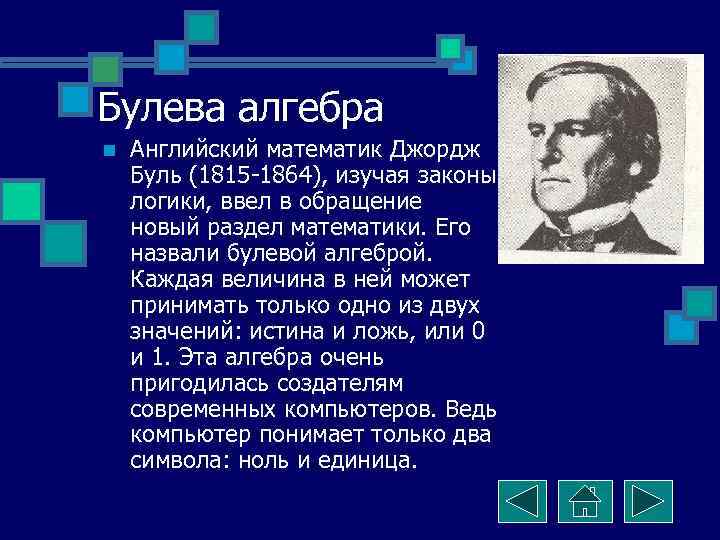 Булева алгебра

Английский математик Джордж Буль (1815-1864), изучая законы логики, ввел в обращение новый раздел математики. Его назвали булевой алгеброй. Каждая величина в ней может принимать только одно из двух значений: истина и ложь, или 0 и 1. Эта алгебра очень пригодилась создателям современных компьютеров. Ведь компьютер понимает только два символа: ноль и единица.